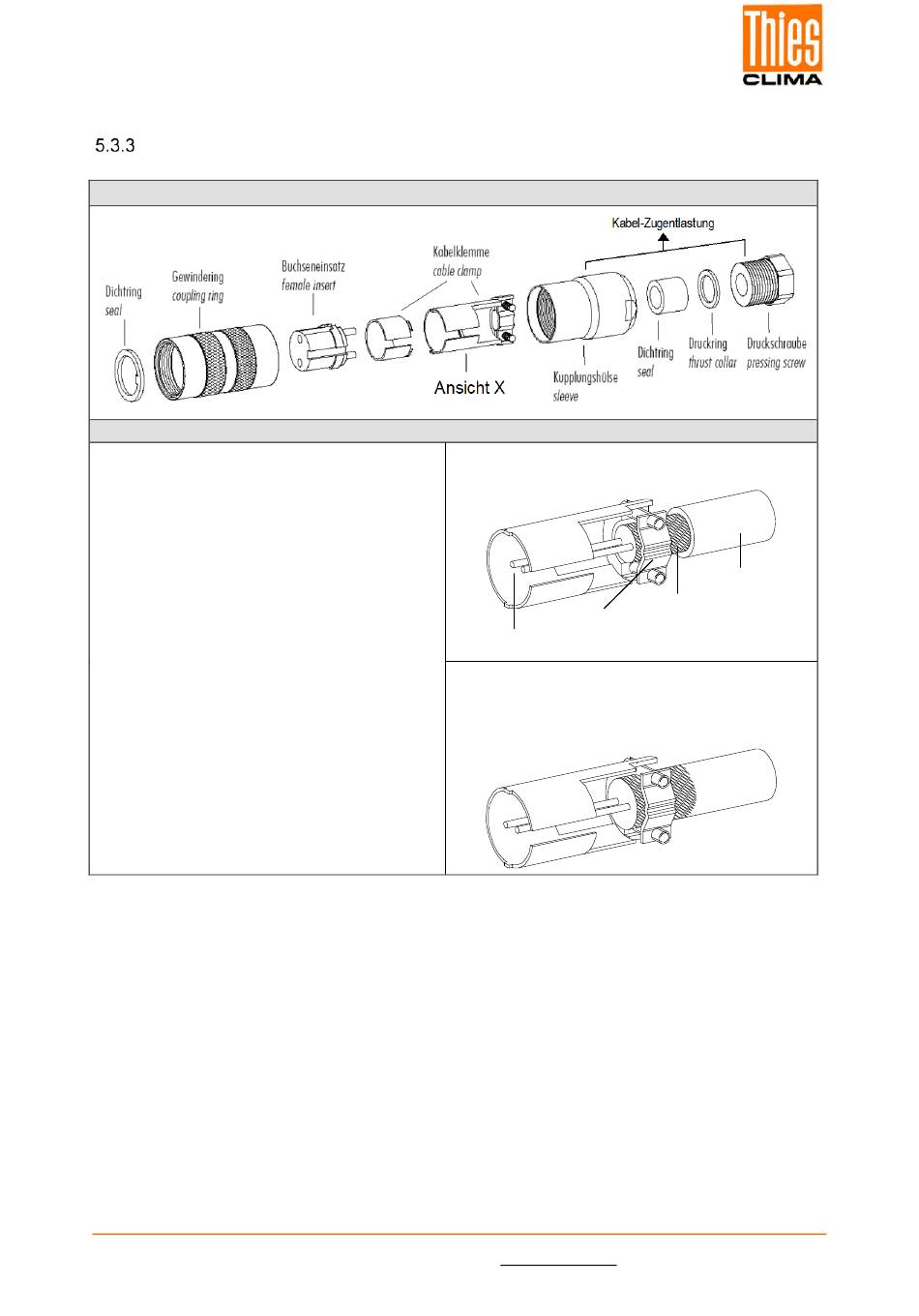 Thies
CLIMA

5.3.3

Kabel-Zugentlastung

Dichtring
seal

Gewindering
coupling ring

Buchseneinsatz
female insert

Kabelklemme
cable clamp

Ansicht X

Kupplungshülse
sleeve

Dichtring
seal

Druckring
thrust collar

Druckschraube
pressing screw